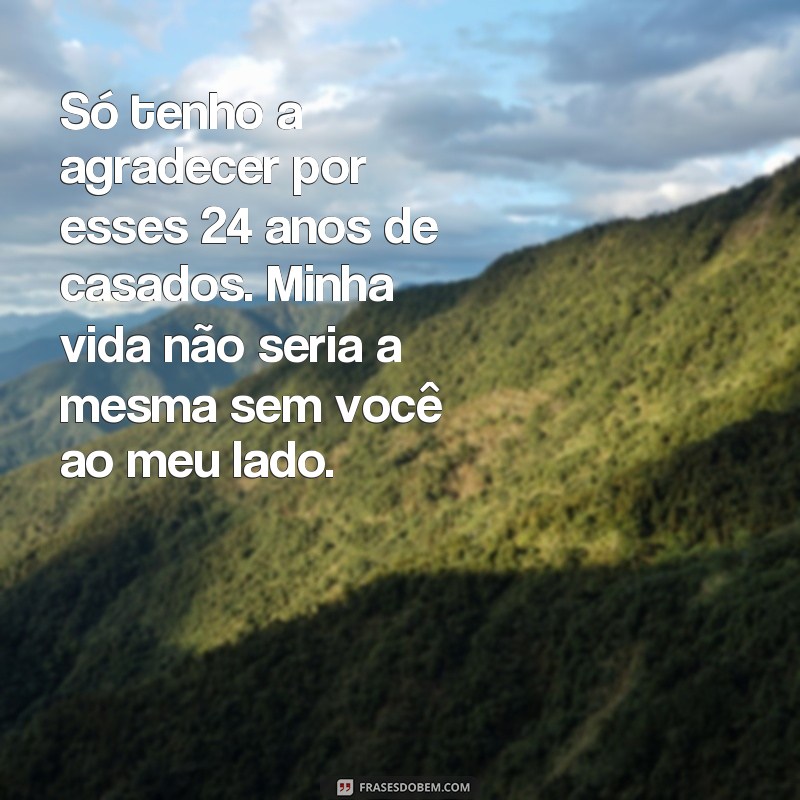 Só tenho a agradecer por esses 24 anos de casados. Minha vida não seria a mesma sem você ao meu lado.

FRASESDOBEM.COM